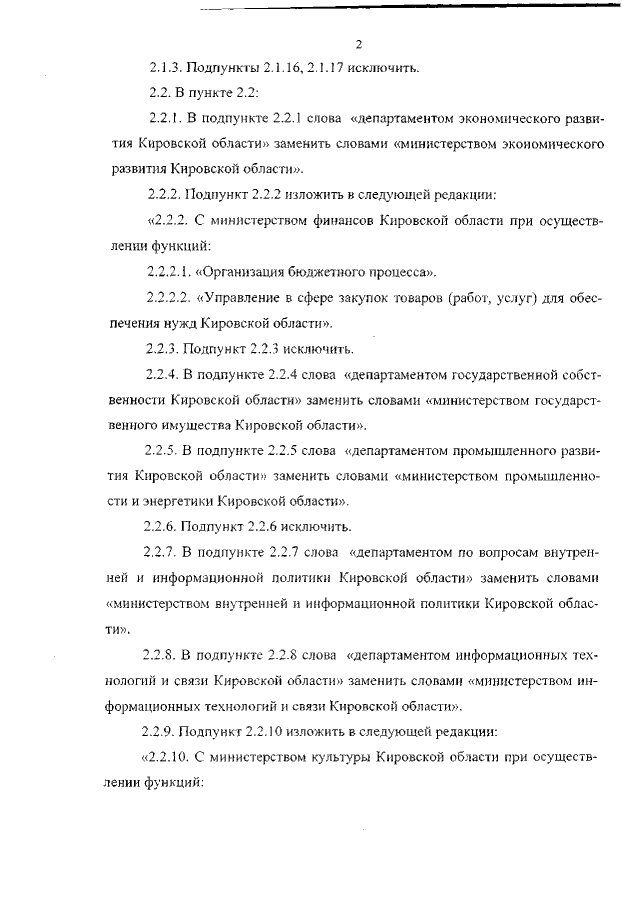 2

2.1.3. Подпункты 2.1.16, 2.1.17 исключить.

2.2. В пункте 2.2:

2.2.1. В подпункте 2.2.1 слова «департаментом экономического развития Кировской области» заменить словами «министерством экономического развития Кировской области».

2.2.2. Подпункт 2.2.2 изложить в следующей редакции:

«2.2.2. С министерством финансов Кировской области при осуществлении функций:

2.2.2.1. «Организация бюджетного процесса».

2.2.2.2. «Управление в сфере закупок товаров (работ, услуг) для обеспечения нужд Кировской области».

2.2.3. Подпункт 2.2.3 исключить.

2.2.4. В подпункте 2.2.4 слова «департаментом государственной собственности Кировской области» заменить словами «министерством государственного имущества Кировской области».

2.2.5. В подпункте 2.2.5 слова «департаментом промышленного развития Кировской области» заменить словами «министерством промышленности и энергетики Кировской области».

2.2.6. Подпункт 2.2.6 исключить.

2.2.7. В подпункте 2.2.7 слова «департаментом по вопросам внутренней и информационной политики Кировской области» заменить словами «министерством внутренней и информационной политики Кировской области».

2.2.8. В подпункте 2.2.8 слова «департаментом информационных технологий и связи Кировской области» заменить словами «министерством информационных технологий и связи Кировской области».

2.2.9. Подпункт 2.2.10 изложить в следующей редакции:

«2.2.10. С министерством культуры Кировской области при осуществлении функций: